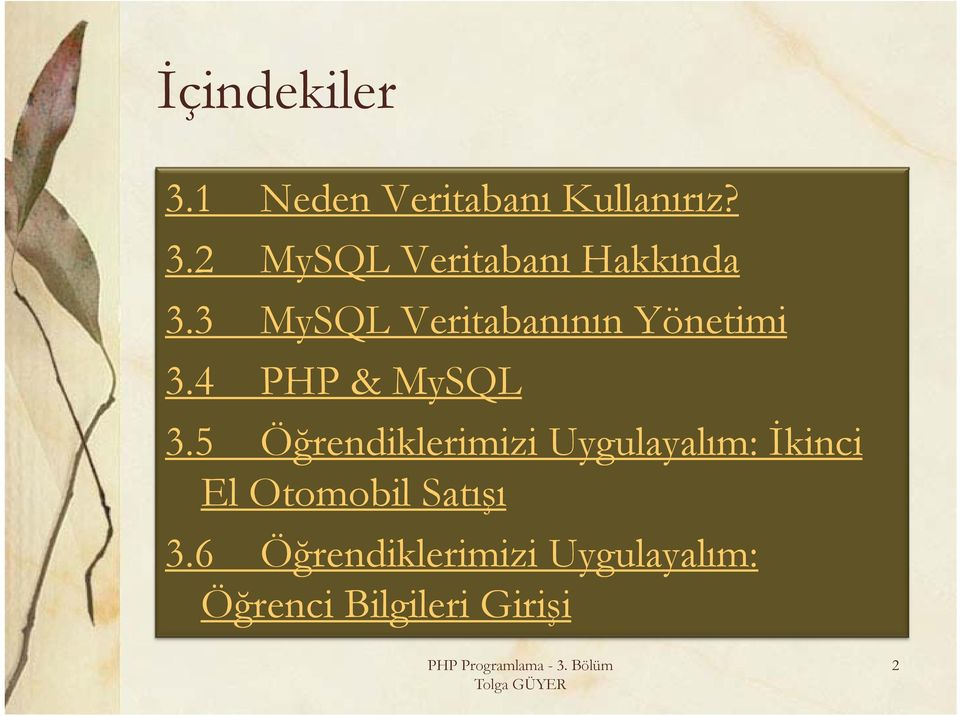 İçindekiler

3.1 Neden Veritabanı Kullanırız?

3.2 MySQL Veritabanı Hakkında

3.3 MySQL Veritabanının Yönetimi

3.4 PHP & MySQL

3.5 Öğrendiklerimizi Uygulayalım: İkinci El Otomobil Satışı

3.6 Öğrendiklerimizi Uygulayalım: Öğrenci Bilgileri Girişi

PHP Programlama - 3. Bölüm
Tolga GÜYER

2